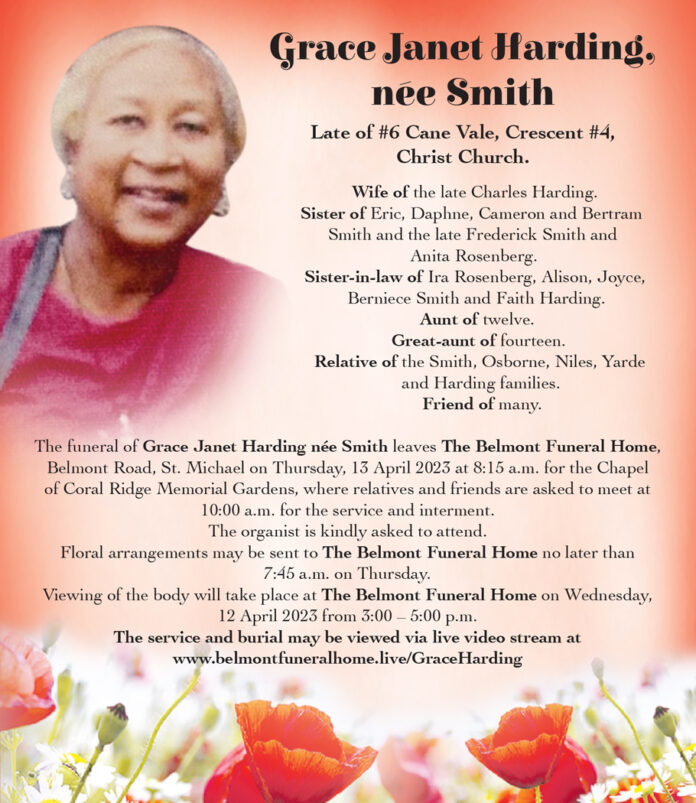 Grace Janet Harding, née Smith

Late of #6 Cane Vale, Crescent #4, Christ Church.

Wife of the late Charles Harding.
Sister of Eric, Daphne, Cameron and Bertram Smith and the late Frederick Smith and Anita Rosenberg.
Sister-in-law of Ira Rosenberg, Alison, Joyce, Berniece Smith and Faith Harding.
Aunt of twelve.
Great-aunt of fourteen.
Relative of the Smith, Osborne, Niles, Yarde and Harding families.
Friend of many.

The funeral of Grace Janet Harding née Smith leaves The Belmont Funeral Home, Belmont Road, St. Michael on Thursday, 13 April 2023 at 8:15 a.m. for the Chapel of Coral Ridge Memorial Gardens, where relatives and friends are asked to meet at 10:00 a.m. for the service and interment.
The organist is kindly asked to attend.
Floral arrangements may be sent to The Belmont Funeral Home no later than 7:45 a.m. on Thursday.
Viewing of the body will take place at The Belmont Funeral Home on Wednesday, 12 April 2023 from 3:00 – 5:00 p.m.
The service and burial may be viewed via live video stream at www.belmontfuneralhome.live/GraceHarding